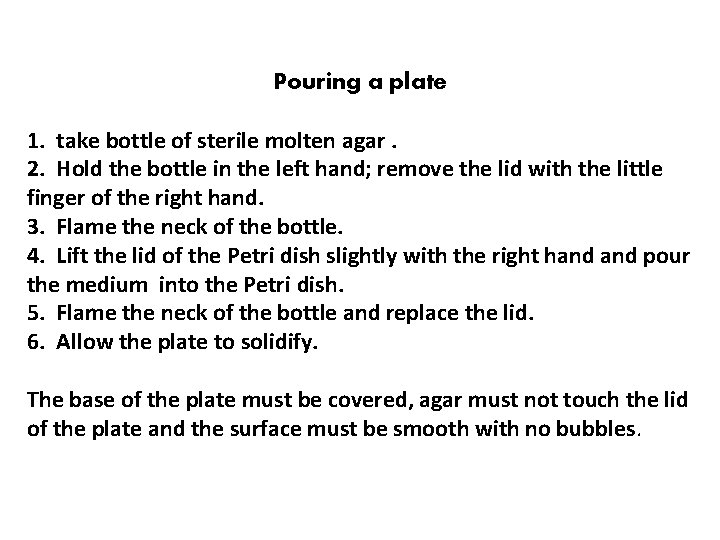 Pouring a plate

1. take bottle of sterile molten agar .
2. Hold the bottle in the left hand; remove the lid with the little finger of the right hand.
3. Flame the neck of the bottle.
4. Lift the lid of the Petri dish slightly with the right hand and pour the medium into the Petri dish.
5. Flame the neck of the bottle and replace the lid.
6. Allow the plate to solidify.

The base of the plate must be covered, agar must not touch the lid of the plate and the surface must be smooth with no bubbles.